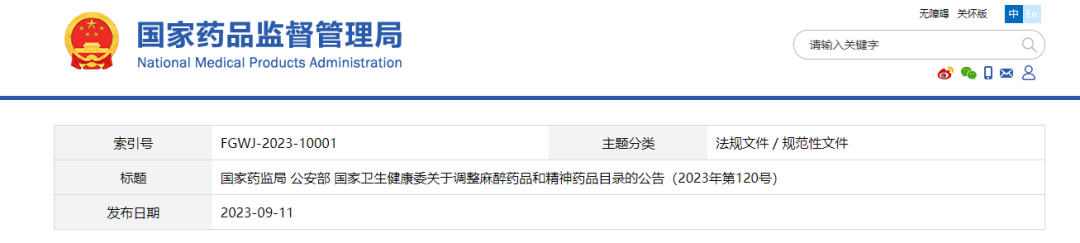 国家药品监督管理局
National Medical Products Administration

无障碍 关怀版 中 En

请输入关键字

| 索引号 | FGWJ-2023-10001 | 主题分类 | 法规文件 / 规范性文件 |
|---|---|---|---|
| 标题 | 国家药监局 公安部 国家卫生健康委关于调整麻醉药品和精神药品目录的公告（2023年第120号） | | |
| 发布日期 | 2023-09-11 | | |